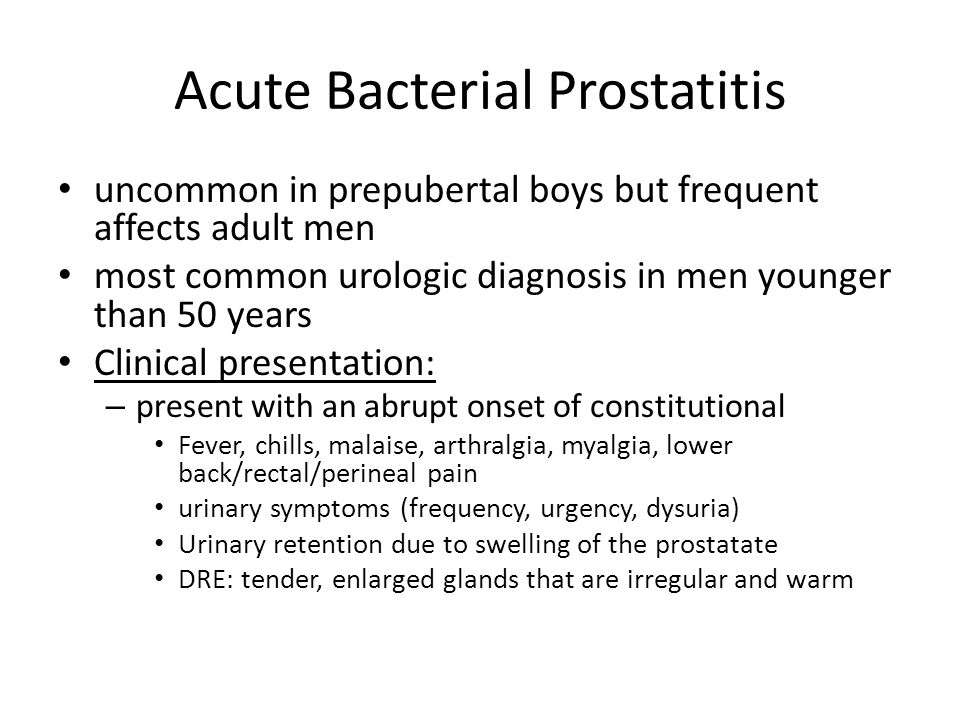 Acute Bacterial Prostatitis

• uncommon in prepubertal boys but frequent affects adult men
• most common urologic diagnosis in men younger than 50 years
• Clinical presentation:
– present with an abrupt onset of constitutional
• Fever, chills, malaise, arthralgia, myalgia, lower back/rectal/perineal pain
• urinary symptoms (frequency, urgency, dysuria)
• Urinary retention due to swelling of the prostatate
• DRE: tender, enlarged glands that are irregular and warm